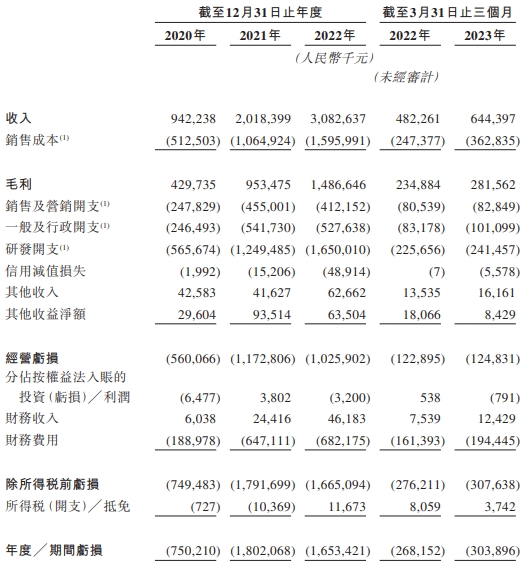 | | 截至12月31日止年度 | | | 截至3月31日止三個月 | |
|---|---|---|---|---|---|
| | 2020年 | 2021年 | 2022年 | 2022年 | 2023年 |
| | | | (人民幣千元) | | |
| | | | | (未經審計) | |
| 收入 | 942,238 | 2,018,399 | 3,082,637 | 482,261 | 644,397 |
| 銷售成本$^{(1)}$ | (512,503) | (1,064,924) | (1,595,991) | (247,377) | (362,835) |
| 毛利 | 429,735 | 953,475 | 1,486,646 | 234,884 | 281,562 |
| 銷售及營銷開支$^{(1)}$ | (247,829) | (455,001) | (412,152) | (80,539) | (82,849) |
| 一般及行政開支$^{(1)}$ | (246,493) | (541,730) | (527,638) | (83,178) | (101,099) |
| 研發開支$^{(1)}$ | (565,674) | (1,249,485) | (1,650,010) | (225,656) | (241,457) |
| 信用減值損失 | (1,992) | (15,206) | (48,914) | (7) | (5,578) |
| 其他收入 | 42,583 | 41,627 | 62,662 | 13,535 | 16,161 |
| 其他收益淨額 | 29,604 | 93,514 | 63,504 | 18,066 | 8,429 |
| 經營虧損 | (560,066) | (1,172,806) | (1,025,902) | (122,895) | (124,831) |
| 分佔按權益法入賬的投資(虧損)/利潤 | (6,477) | 3,802 | (3,200) | 538 | (791) |
| 財務收入 | 6,038 | 24,416 | 46,183 | 7,539 | 12,429 |
| 財務費用 | (188,978) | (647,111) | (682,175) | (161,393) | (194,445) |
| 除所得稅前虧損 | (749,483) | (1,791,699) | (1,665,094) | (276,211) | (307,638) |
| 所得稅(開支)/抵免 | (727) | (10,369) | 11,673 | 8,059 | 3,742 |
| 年度/期間虧損 | (750,210) | (1,802,068) | (1,653,421) | (268,152) | (303,896) |